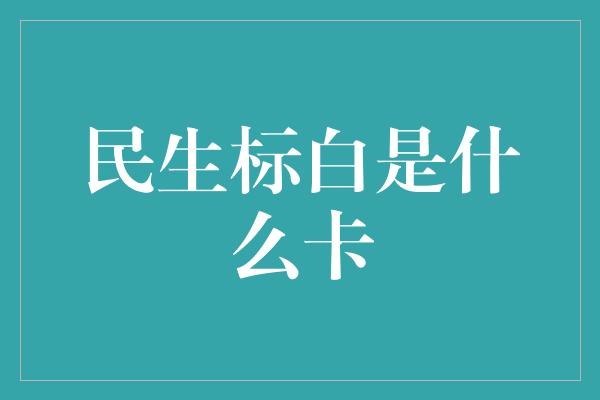 民生标白是什么卡